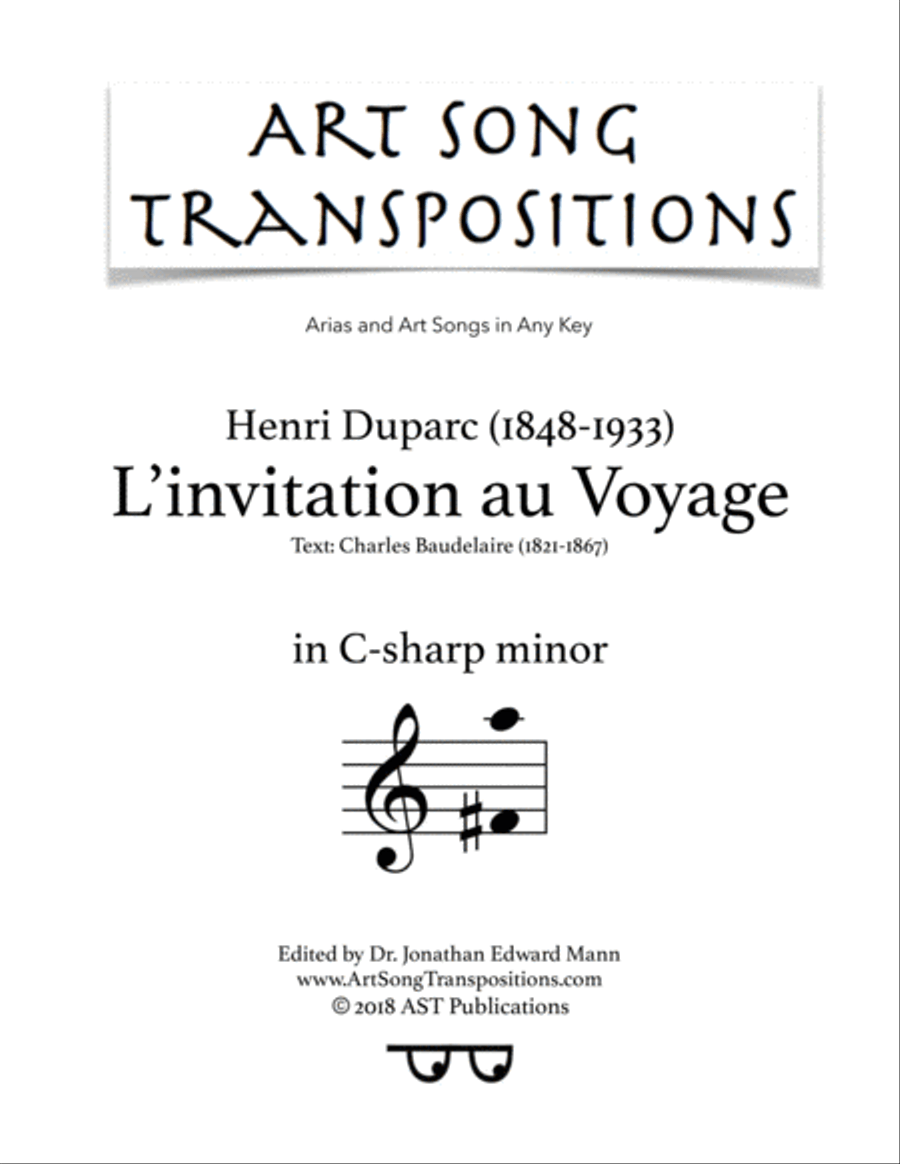 ART SONG TRANSPOSITIONS

Arias and Art Songs in Any Key

Henri Duparc (1848-1933)
L'invitation au Voyage
Text: Charles Baudelaire (1821-1867)

in C-sharp minor

Edited by Dr. Jonathan Edward Mann
www.ArtSongTranspositions.com
© 2018 AST Publications